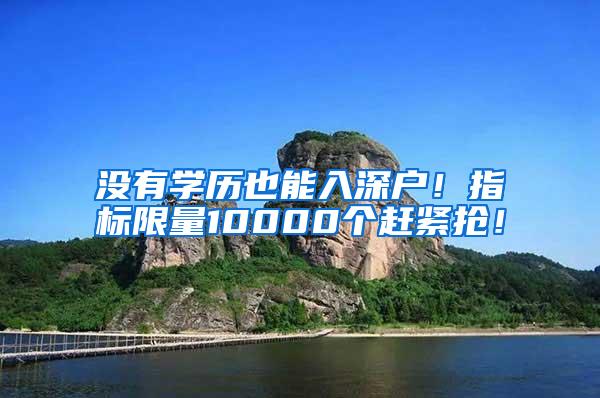 没有学历也能入深户！指标限量10000个赶紧抢！